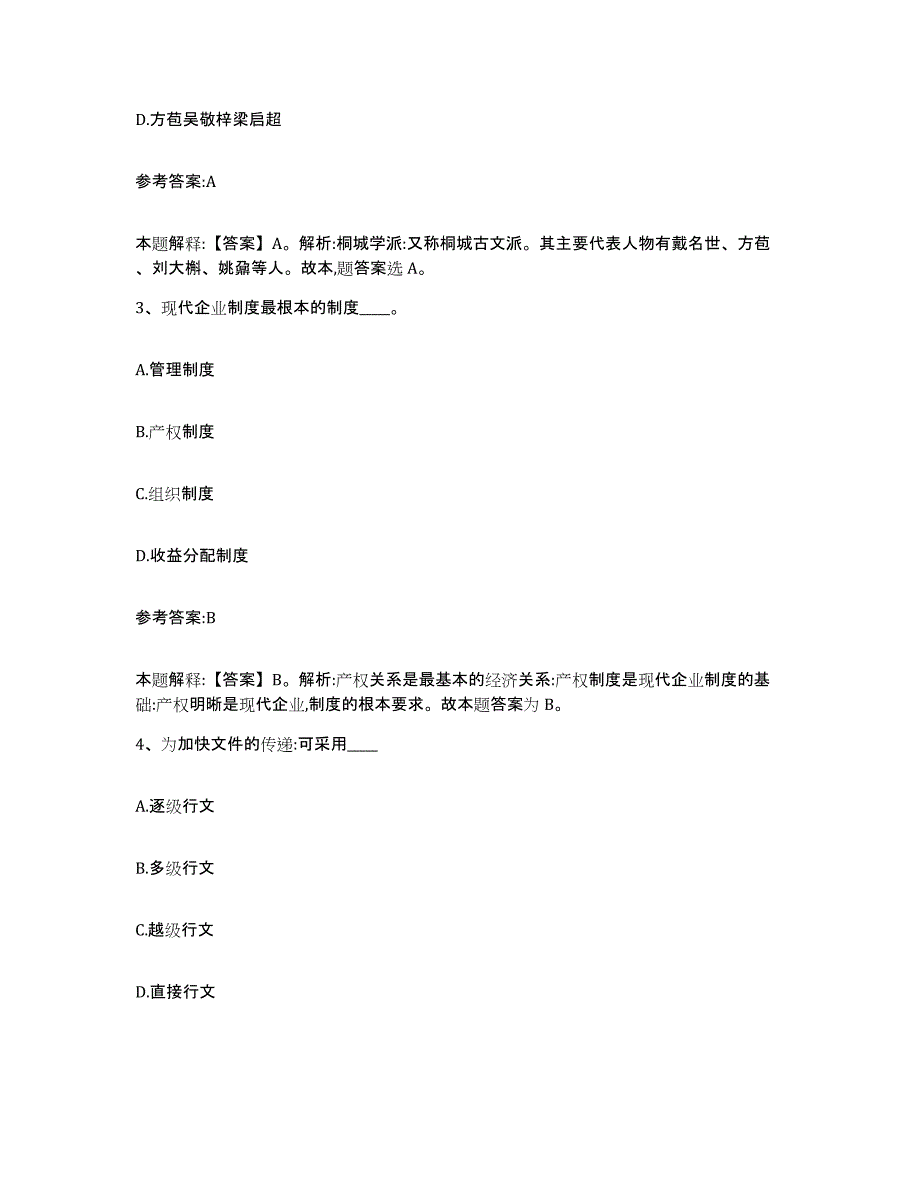 D.方苞吴敬梓梁启超

参考答案:A

本题解释:【答案】A。解析:桐城学派:又称桐城古文派。其主要代表人物有戴名世、方苞、刘大櫆、姚鼐等人。故本,题答案选 A。

3、现代企业制度最根本的制度____。

A.管理制度

B.产权制度

C.组织制度

D.收益分配制度

参考答案:B

本题解释:【答案】B。解析:产权关系是最基本的经济关系:产权制度是现代企业制度的基础:产权明晰是现代企业,制度的根本要求。故本题答案为 B。

4、为加快文件的传递:可采用____

A.逐级行文

B.多级行文

C.越级行文

D.直接行文